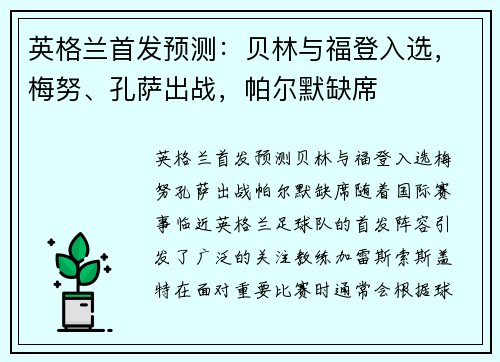 英格兰首发预测：贝林与福登入选，梅努、孔萨出战，帕尔默缺席

英格兰首发预测贝林与福登入选梅努孔萨出战帕尔默缺席随着国际赛事临近英格兰足球队的首发阵容引发了广泛的关注教练加雷斯索斯盖特在面对重要比赛时通常会根据球